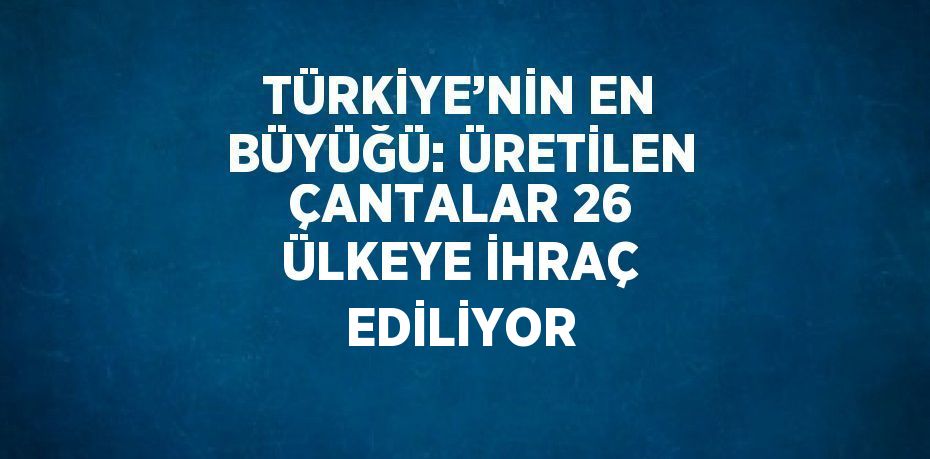 TÜRKİYE’NİN EN BÜYÜĞÜ: ÜRETİLEN ÇANTALAR 26 ÜLKEYE İHRAÇ EDİLİYOR